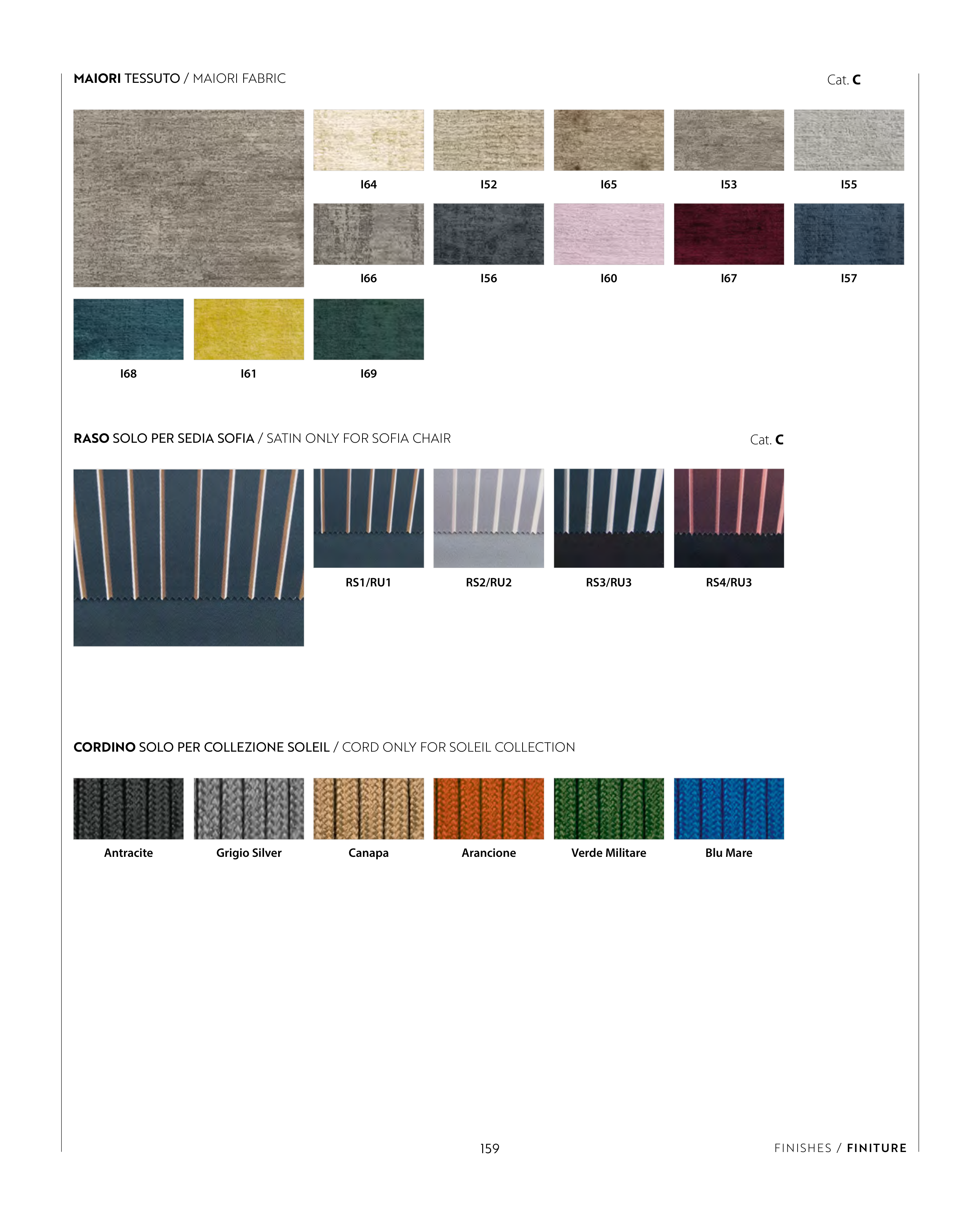 MAIORI TESSUTO / MAIORI FABRIC

Cat. C

I64

I52

I65

I53

I55

I66

I56

I60

I67

I57

I68

I61

I69

RASO SOLO PER SEDIA SOFIA / SATIN ONLY FOR SOFIA CHAIR

Cat. C

RS1/RU1

RS2/RU2

RS3/RU3

RS4/RU3

CORDINO SOLO PER COLLEZIONE SOLEIL / CORD ONLY FOR SOLEIL COLLECTION

Antracite

Grigio Silver

Canapa

Arancione

Verde Militare

Blu Mare

159

FINISHES / FINITURE